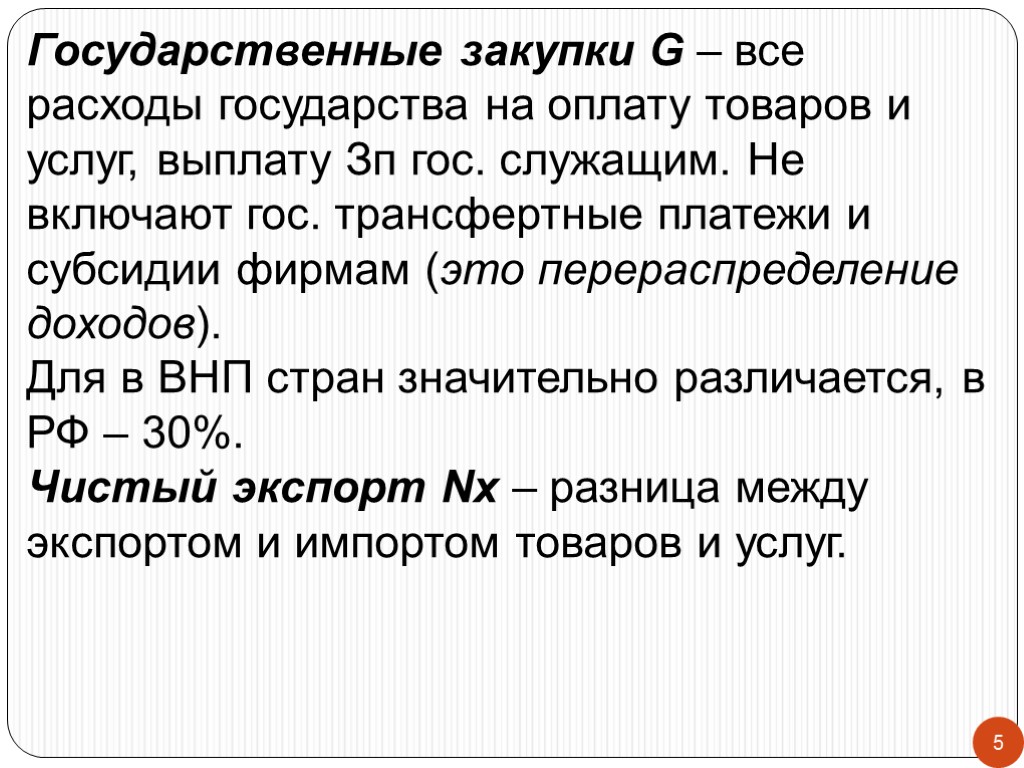 Государственные закупки G – все расходы государства на оплату товаров и услуг, выплату Зп гос. служащим. Не включают гос. трансфертные платежи и субсидии фирмам (это перераспределение доходов).
Для в ВНП стран значительно различается, в РФ – 30%.
Чистый экспорт Nx – разница между экспортом и импортом товаров и услуг.

5